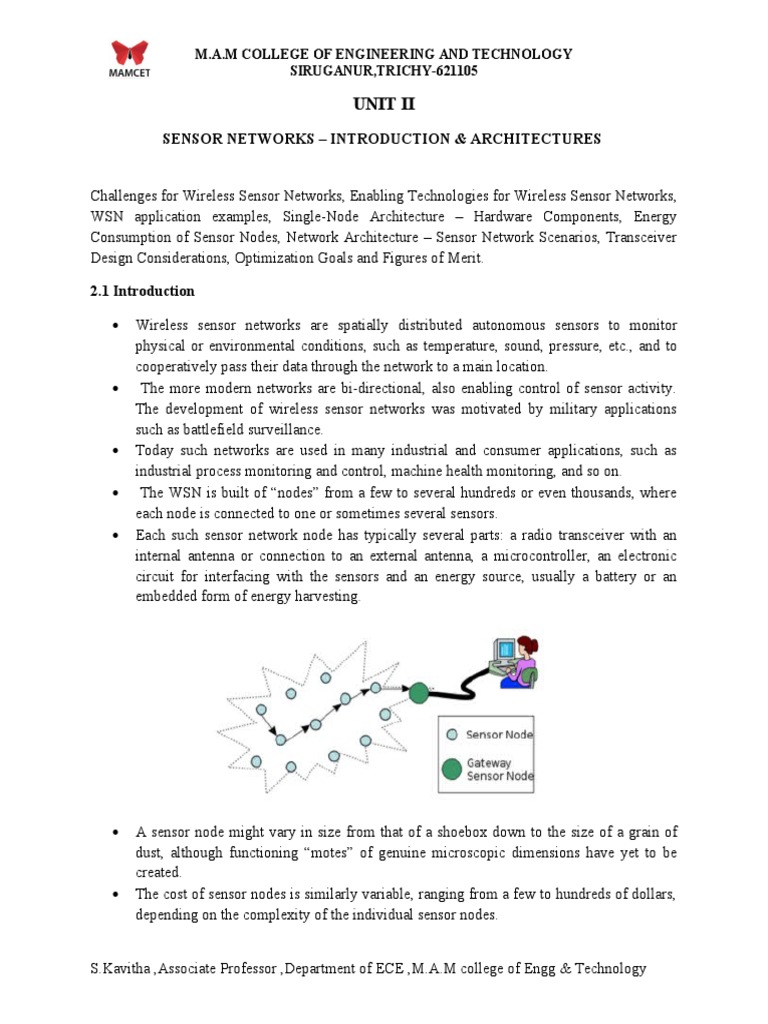 MAMCET

M.A.M COLLEGE OF ENGINEERING AND TECHNOLOGY
SIRUGANUR,TRICHY-621105

UNIT II

SENSOR NETWORKS – INTRODUCTION & ARCHITECTURES

Challenges for Wireless Sensor Networks, Enabling Technologies for Wireless Sensor Networks, WSN application examples, Single-Node Architecture – Hardware Components, Energy Consumption of Sensor Nodes, Network Architecture – Sensor Network Scenarios, Transceiver Design Considerations, Optimization Goals and Figures of Merit.

2.1 Introduction

• Wireless sensor networks are spatially distributed autonomous sensors to monitor physical or environmental conditions, such as temperature, sound, pressure, etc., and to cooperatively pass their data through the network to a main location.
• The more modern networks are bi-directional, also enabling control of sensor activity. The development of wireless sensor networks was motivated by military applications such as battlefield surveillance.
• Today such networks are used in many industrial and consumer applications, such as industrial process monitoring and control, machine health monitoring, and so on.
• The WSN is built of “nodes” from a few to several hundreds or even thousands, where each node is connected to one or sometimes several sensors.
• Each such sensor network node has typically several parts: a radio transceiver with an internal antenna or connection to an external antenna, a microcontroller, an electronic circuit for interfacing with the sensors and an energy source, usually a battery or an embedded form of energy harvesting.

Sensor Node
Gateway Sensor Node

• A sensor node might vary in size from that of a shoebox down to the size of a grain of dust, although functioning “motes” of genuine microscopic dimensions have yet to be created.
• The cost of sensor nodes is similarly variable, ranging from a few to hundreds of dollars, depending on the complexity of the individual sensor nodes.

S.Kavitha ,Associate Professor ,Department of ECE ,M.A.M college of Engg & Technology